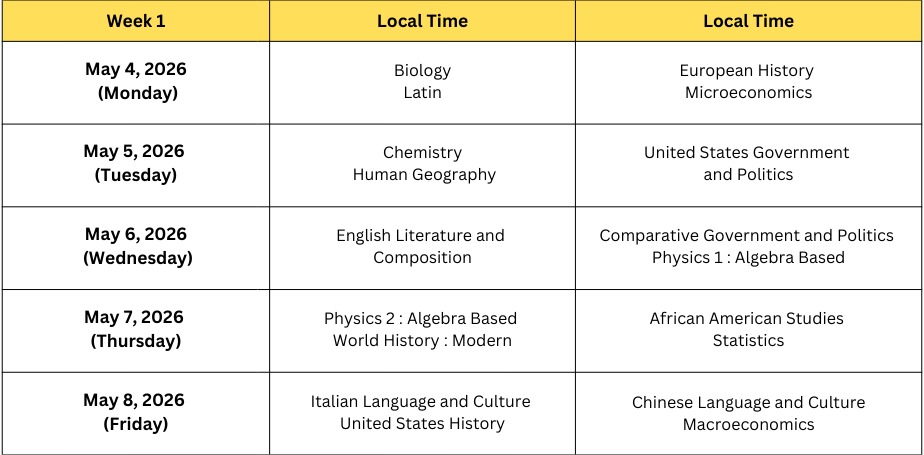 | Week 1 | Local Time | Local Time |
|---|---|---|
| May 4, 2026 (Monday) | Biology Latin | European History Microeconomics |
| May 5, 2026 (Tuesday) | Chemistry Human Geography | United States Government and Politics |
| May 6, 2026 (Wednesday) | English Literature and Composition | Comparative Government and Politics Physics 1 : Algebra Based |
| May 7, 2026 (Thursday) | Physics 2 : Algebra Based World History : Modern | African American Studies Statistics |
| May 8, 2026 (Friday) | Italian Language and Culture United States History | Chinese Language and Culture Macroeconomics |